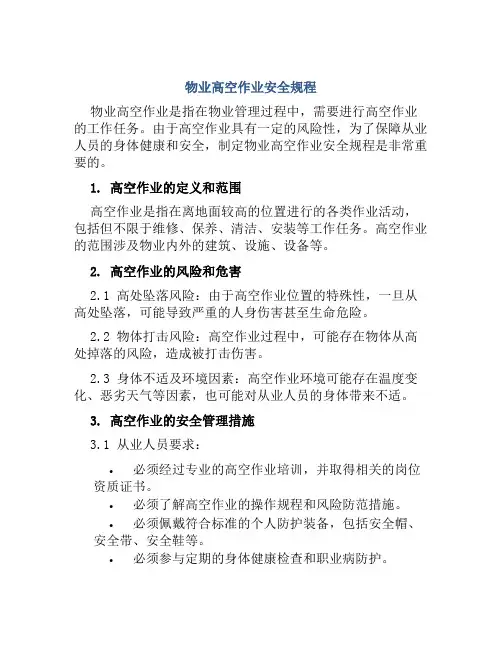 物业高空作业安全规程

物业高空作业是指在物业管理过程中，需要进行高空作业的工作任务。由于高空作业具有一定的风险性，为了保障从业人员的身体健康和安全，制定物业高空作业安全规程是非常重要的。

1. 高空作业的定义和范围

高空作业是指在离地面较高的位置进行的各类作业活动，包括但不限于维修、保养、清洁、安装等工作任务。高空作业的范围涉及物业内外的建筑、设施、设备等。

2. 高空作业的风险和危害

2.1 高处坠落风险：由于高空作业位置的特殊性，一旦从高处坠落，可能导致严重的人身伤害甚至生命危险。

2.2 物体打击风险：高空作业过程中，可能存在物体从高处掉落的风险，造成被打击伤害。

2.3 身体不适及环境因素：高空作业环境可能存在温度变化、恶劣天气等因素，也可能对从业人员的身体带来不适。

3. 高空作业的安全管理措施

3.1 从业人员要求：

• 必须经过专业的高空作业培训，并取得相关的岗位资质证书。
• 必须了解高空作业的操作规程和风险防范措施。
• 必须佩戴符合标准的个人防护装备，包括安全帽、安全带、安全鞋等。
• 必须参与定期的身体健康检查和职业病防护。